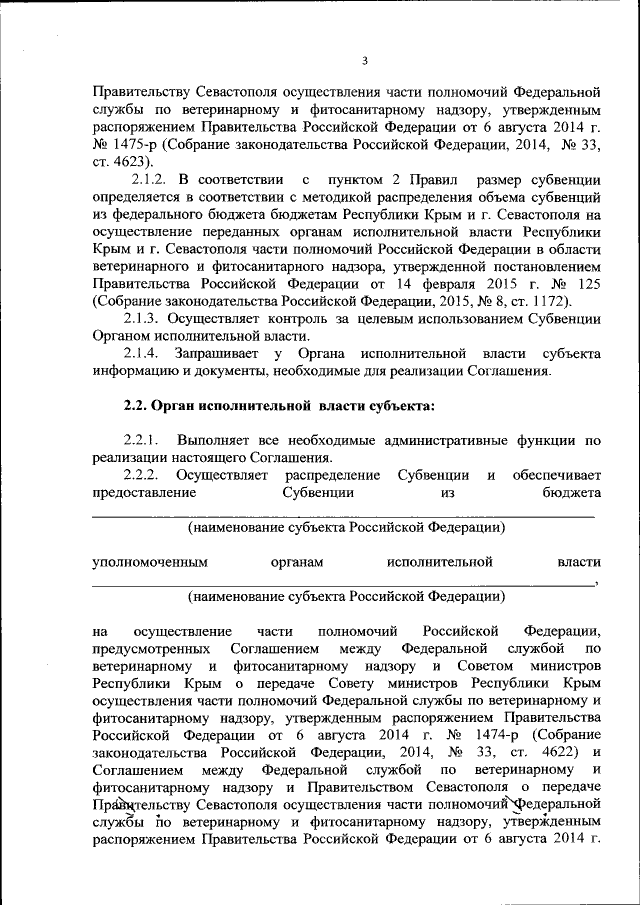 3

Правительству Севастополя осуществления части полномочий Федеральной службы по ветеринарному и фитосанитарному надзору, утвержденным распоряжением Правительства Российской Федерации от 6 августа 2014 г. № 1475-р (Собрание законодательства Российской Федерации, 2014, № 33, ст. 4623).

2.1.2. В соответствии с пунктом 2 Правил размер субвенции определяется в соответствии с методикой распределения объема субвенций из федерального бюджета бюджетам Республики Крым и г. Севастополя на осуществление переданных органам исполнительной власти Республики Крым и г. Севастополя части полномочий Российской Федерации в области ветеринарного и фитосанитарного надзора, утвержденной постановлением Правительства Российской Федерации от 14 февраля 2015 г. № 125 (Собрание законодательства Российской Федерации, 2015, № 8, ст. 1172).

2.1.3. Осуществляет контроль за целевым использованием Субвенции Органом исполнительной власти.

2.1.4. Запрашивает у Органа исполнительной власти субъекта информацию и документы, необходимые для реализации Соглашения.

2.2. Орган исполнительной власти субъекта:

2.2.1. Выполняет все необходимые административные функции по реализации настоящего Соглашения.

2.2.2. Осуществляет распределение Субвенции и обеспечивает предоставление Субвенции из бюджета

(наименование субъекта Российской Федерации)

уполномоченным органам исполнительной власти ,

(наименование субъекта Российской Федерации)

на осуществление части полномочий Российской Федерации, предусмотренных Соглашением между Федеральной службой по ветеринарному и фитосанитарному надзору и Советом министров Республики Крым о передаче Совету министров Республики Крым осуществления части полномочий Федеральной службы по ветеринарному и фитосанитарному надзору, утвержденным распоряжением Правительства Российской Федерации от 6 августа 2014 г. № 1474-р (Собрание законодательства Российской Федерации, 2014, № 33, ст. 4622) и Соглашением между Федеральной службой по ветеринарному и фитосанитарному надзору и Правительством Севастополя о передаче Правительству Севастополя осуществления части полномочий Федеральной службы по ветеринарному и фитосанитарному надзору, утвержденным распоряжением Правительства Российской Федерации от 6 августа 2014 г.